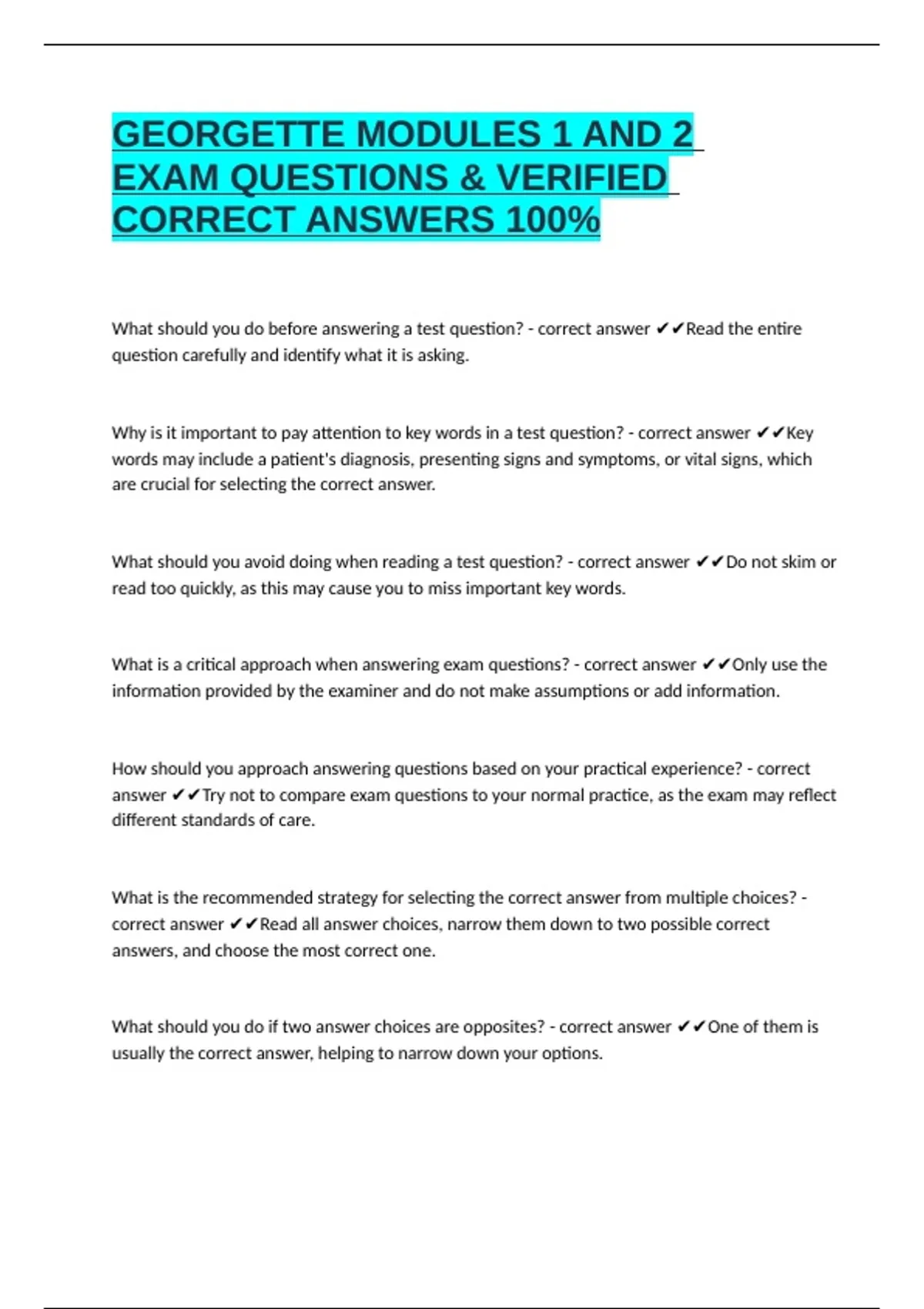 GEORGETTE MODULES 1 AND 2 EXAM QUESTIONS & VERIFIED CORRECT ANSWERS 100%

What should you do before answering a test question? - correct answer ✔✔Read the entire question carefully and identify what it is asking.

Why is it important to pay attention to key words in a test question? - correct answer ✔✔Key words may include a patient's diagnosis, presenting signs and symptoms, or vital signs, which are crucial for selecting the correct answer.

What should you avoid doing when reading a test question? - correct answer ✔✔Do not skim or read too quickly, as this may cause you to miss important key words.

What is a critical approach when answering exam questions? - correct answer ✔✔Only use the information provided by the examiner and do not make assumptions or add information.

How should you approach answering questions based on your practical experience? - correct answer ✔✔Try not to compare exam questions to your normal practice, as the exam may reflect different standards of care.

What is the recommended strategy for selecting the correct answer from multiple choices? - correct answer ✔✔Read all answer choices, narrow them down to two possible correct answers, and choose the most correct one.

What should you do if two answer choices are opposites? - correct answer ✔✔One of them is usually the correct answer, helping to narrow down your options.